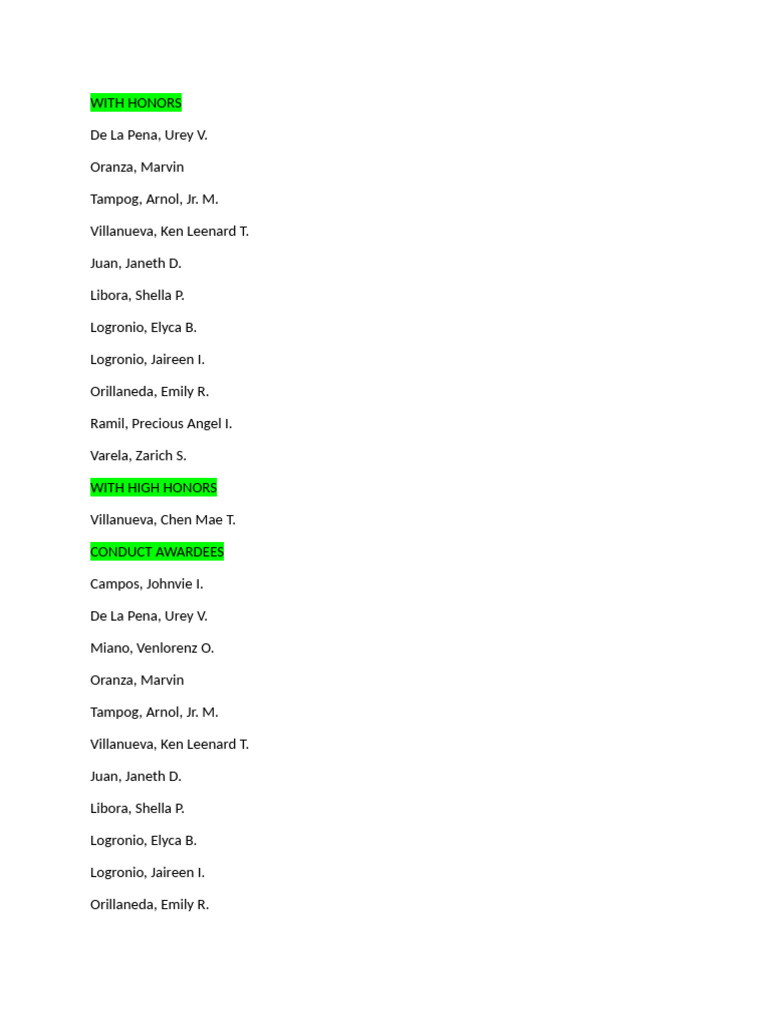 WITH HONORS

De La Pena, Urey V.

Oranza, Marvin

Tampog, Arnol, Jr. M.

Villanueva, Ken Leenard T.

Juan, Janeth D.

Libora, Shella P.

Logronio, Elyca B.

Logronio, Jaireen I.

Orillaneda, Emily R.

Ramil, Precious Angel I.

Varela, Zarich S.

WITH HIGH HONORS

Villanueva, Chen Mae T.

CONDUCT AWARDEES

Campos, Johnvie I.

De La Pena, Urey V.

Miano, Venlorenz O.

Oranza, Marvin

Tampog, Arnol, Jr. M.

Villanueva, Ken Leenard T.

Juan, Janeth D.

Libora, Shella P.

Logronio, Elyca B.

Logronio, Jaireen I.

Orillaneda, Emily R.